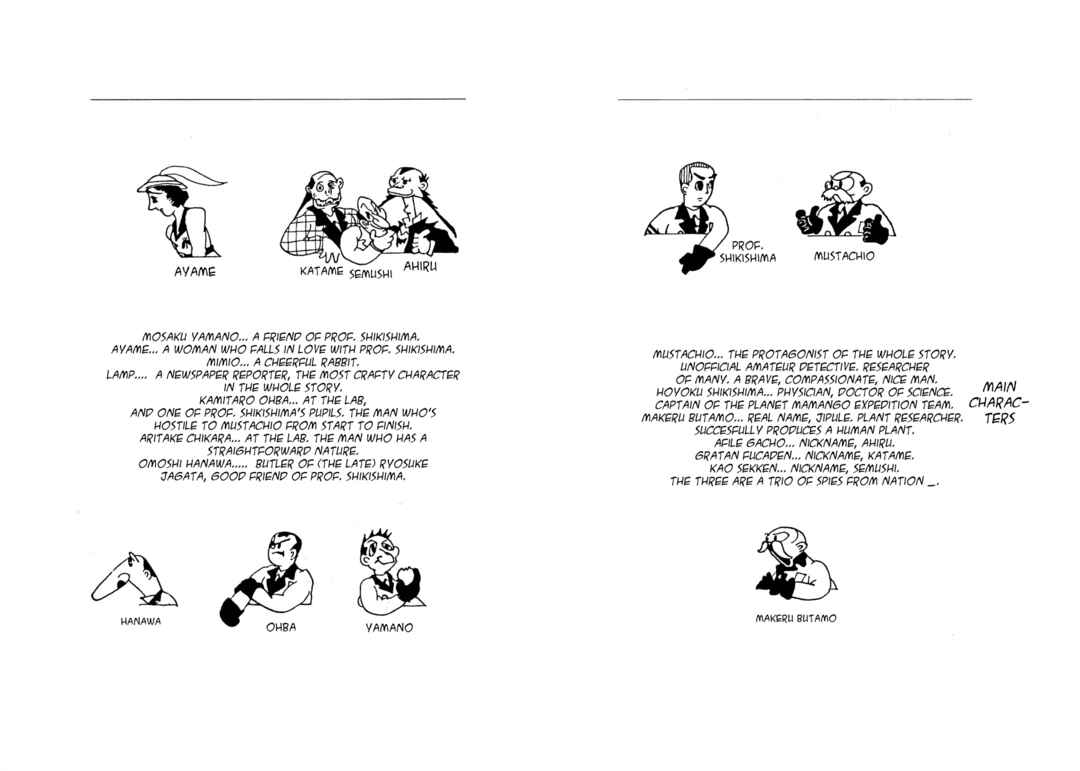 AYAME

KATAME SEMUSHI AHIRU

MOSAKU YAMANO... A FRIEND OF PROF. SHIKISHIMA.
AYAME... A WOMAN WHO FALLS IN LOVE WITH PROF. SHIKISHIMA.
MIMIO... A CHEERFUL RABBIT.
LAMP.... A NEWSPAPER REPORTER, THE MOST CRAFTY CHARACTER IN THE WHOLE STORY.
KAMITARO OHBA... AT THE LAB, AND ONE OF PROF. SHIKISHIMA'S PUPILS. THE MAN WHO'S HOSTILE TO MUSTACHIO FROM START TO FINISH.
ARITAKE CHIKARA... AT THE LAB. THE MAN WHO HAS A STRAIGHTFORWARD NATURE.
OMOSHI HANAWA..... BUTLER OF (THE LATE) RYOSUKE JAGATA, GOOD FRIEND OF PROF. SHIKISHIMA.

HANAWA

OHBA

YAMANO

PROF. SHIKISHIMA

MUSTACHIO

MUSTACHIO... THE PROTAGONIST OF THE WHOLE STORY. UNOFFICIAL AMATEUR DETECTIVE. RESEARCHER OF MANY. A BRAVE, COMPASSIONATE, NICE MAN.
HOYOKU SHIKISHIMA... PHYSICIAN, DOCTOR OF SCIENCE. CAPTAIN OF THE PLANET MAMANGO EXPEDITION TEAM.
MAKERU BUTAMO... REAL NAME, JIPULE. PLANT RESEARCHER. SUCCESFULLY PRODUCES A HUMAN PLANT.
AFILE GACHO... NICKNAME, AHIRU.
GRATAN FUCADEN... NICKNAME, KATAME.
KAO SEKKEN... NICKNAME, SEMUSHI.
THE THREE ARE A TRIO OF SPIES FROM NATION _.

MAIN CHARACTERS

MAKERU BUTAMO